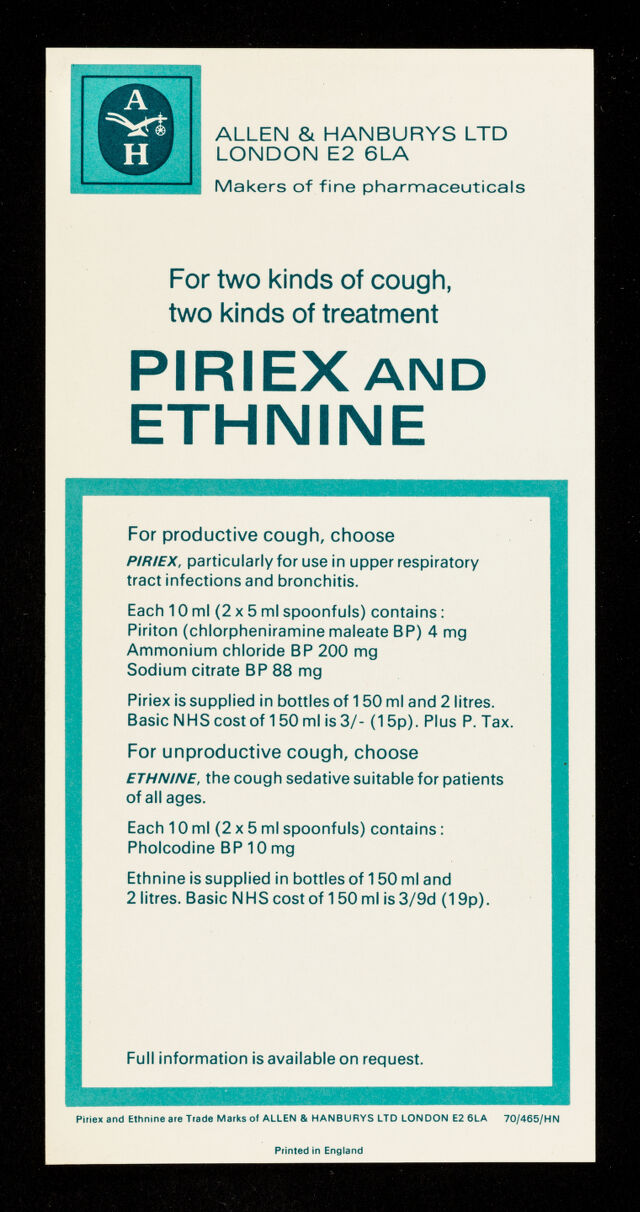 A
H

ALLEN & HANBURYS LTD
LONDON E2 6LA
Makers of fine pharmaceuticals

For two kinds of cough, two kinds of treatment

PIRIEX AND ETHNINE

For productive cough, choose

PIRIEX, particularly for use in upper respiratory tract infections and bronchitis.

Each 10 ml (2 x 5 ml spoonfuls) contains:
Piriton (chlorpheniramine maleate BP) 4 mg
Ammonium chloride BP 200 mg
Sodium citrate BP 88 mg

Piriex is supplied in bottles of 150 ml and 2 litres. Basic NHS cost of 150 ml is 3/- (15p). Plus P. Tax.

For unproductive cough, choose

ETHNINE, the cough sedative suitable for patients of all ages.

Each 10 ml (2 x 5 ml spoonfuls) contains:
Pholcodine BP 10 mg

Ethnine is supplied in bottles of 150 ml and 2 litres. Basic NHS cost of 150 ml is 3/9d (19p).

Full information is available on request.

Piriex and Ethnine are Trade Marks of ALLEN & HANBURYS LTD LONDON E2 6LA 70/465/HN

Printed in England